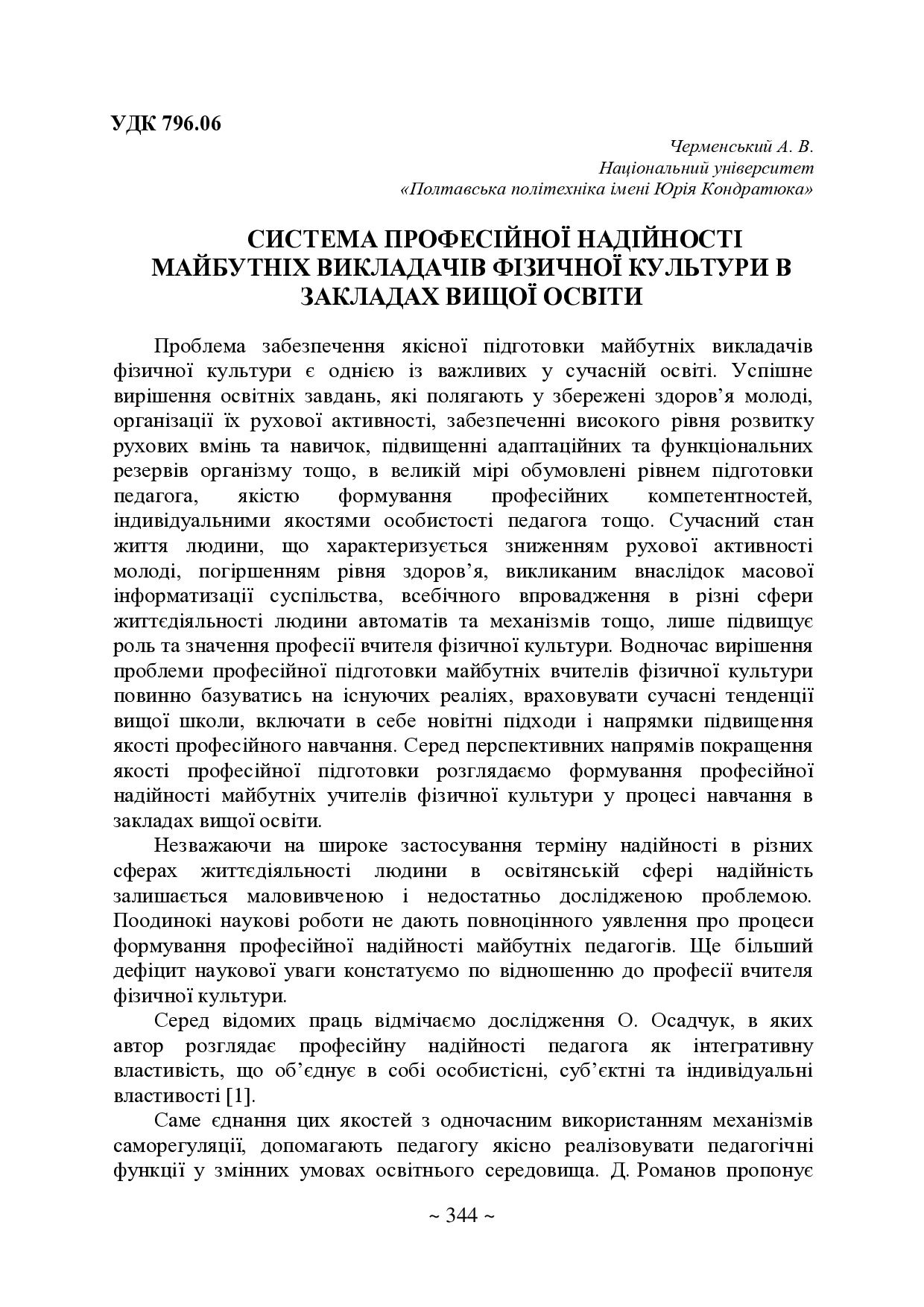 УДК 796.06

Черменський А. В.
Національний університет
«Полтавська політехніка імені Юрія Кондратюка»

СИСТЕМА ПРОФЕСІЙНОЇ НАДІЙНОСТІ МАЙБУТНІХ ВИКЛАДАЧІВ ФІЗИЧНОЇ КУЛЬТУРИ В ЗАКЛАДАХ ВИЩОЇ ОСВІТИ

Проблема забезпечення якісної підготовки майбутніх викладачів фізичної культури є однією із важливих у сучасній освіті. Успішне вирішення освітніх завдань, які полягають у збережені здоров'я молоді, організації їх рухової активності, забезпеченні високого рівня розвитку рухових вмінь та навичок, підвищенні адаптаційних та функціональних резервів організму тощо, в великій мірі обумовлені рівнем підготовки педагога, якістю формування професійних компетентностей, індивідуальними якостями особистості педагога тощо. Сучасний стан життя людини, що характеризується зниженням рухової активності молоді, погіршенням рівня здоров'я, викликаним внаслідок масової інформатизації суспільства, всебічного впровадження в різні сфери життєдіяльності людини автоматів та механізмів тощо, лише підвищує роль та значення професії вчителя фізичної культури. Водночас вирішення проблеми професійної підготовки майбутніх вчителів фізичної культури повинно базуватись на існуючих реаліях, враховувати сучасні тенденції вищої школи, включати в себе новітні підходи і напрямки підвищення якості професійного навчання. Серед перспективних напрямів покращення якості професійної підготовки розглядаємо формування професійної надійності майбутніх учителів фізичної культури у процесі навчання в закладах вищої освіти.

Незважаючи на широке застосування терміну надійності в різних сферах життєдіяльності людини в освітянській сфері надійність залишається маловивченою і недостатньо дослідженою проблемою. Поодинокі наукові роботи не дають повноцінного уявлення про процеси формування професійної надійності майбутніх педагогів. Ще більший дефіцит наукової уваги констатуємо по відношенню до професії вчителя фізичної культури.

Серед відомих праць відмічаємо дослідження О. Осадчук, в яких автор розглядає професійну надійності педагога як інтегративну властивість, що об'єднує в собі особистісні, суб'єктні та індивідуальні властивості [1].

Саме єднання цих якостей з одночасним використанням механізмів саморегуляції, допомагають педагогу якісно реалізовувати педагогічні функції у змінних умовах освітнього середовища. Д. Романов пропонує

~ 344 ~